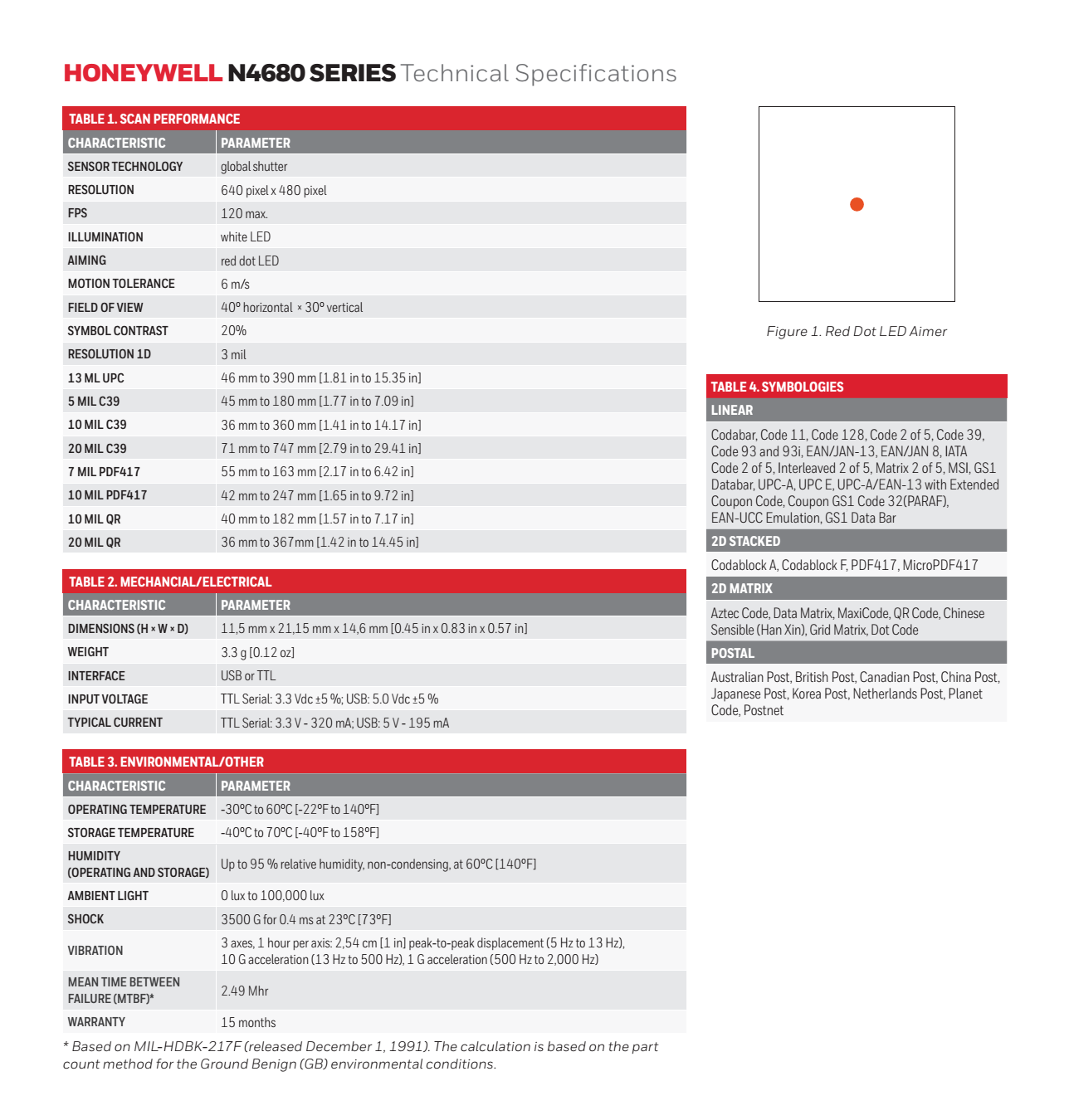 HONEYWELL N4680 SERIES Technical Specifications

TABLE 1. SCAN PERFORMANCE

| CHARACTERISTIC | PARAMETER |
|---|---|
| SENSOR TECHNOLOGY | global shutter |
| RESOLUTION | 640 pixel x 480 pixel |
| FPS | 120 max. |
| ILLUMINATION | white LED |
| AIMING | red dot LED |
| MOTION TOLERANCE | 6 m/s |
| FIELD OF VIEW | 40° horizontal × 30° vertical |
| SYMBOL CONTRAST | 20% |
| RESOLUTION 1D | 3 mil |
| 13 ML UPC | 46 mm to 390 mm [1.81 in to 15.35 in] |
| 5 MIL C39 | 45 mm to 180 mm [1.77 in to 7.09 in] |
| 10 MIL C39 | 36 mm to 360 mm [1.41 in to 14.17 in] |
| 20 MIL C39 | 71 mm to 747 mm [2.79 in to 29.41 in] |
| 7 MIL PDF417 | 55 mm to 163 mm [2.17 in to 6.42 in] |
| 10 MIL PDF417 | 42 mm to 247 mm [1.65 in to 9.72 in] |
| 10 MIL QR | 40 mm to 182 mm [1.57 in to 7.17 in] |
| 20 MIL QR | 36 mm to 367mm [1.42 in to 14.45 in] |

TABLE 2. MECHANCIAL/ELECTRICAL

| CHARACTERISTIC | PARAMETER |
|---|---|
| DIMENSIONS (H × W × D) | 11,5 mm x 21,15 mm x 14,6 mm [0.45 in x 0.83 in x 0.57 in] |
| WEIGHT | 3.3 g [0.12 oz] |
| INTERFACE | USB or TTL |
| INPUT VOLTAGE | TTL Serial: 3.3 Vdc ±5 %; USB: 5.0 Vdc ±5 % |
| TYPICAL CURRENT | TTL Serial: 3.3 V - 320 mA; USB: 5 V - 195 mA |

TABLE 3. ENVIRONMENTAL/OTHER

| CHARACTERISTIC | PARAMETER |
|---|---|
| OPERATING TEMPERATURE | -30°C to 60°C [-22°F to 140°F] |
| STORAGE TEMPERATURE | -40°C to 70°C [-40°F to 158°F] |
| HUMIDITY (OPERATING AND STORAGE) | Up to 95 % relative humidity, non-condensing, at 60°C [140°F] |
| AMBIENT LIGHT | 0 lux to 100,000 lux |
| SHOCK | 3500 G for 0.4 ms at 23°C [73°F] |
| VIBRATION | 3 axes, 1 hour per axis: 2,54 cm [1 in] peak-to-peak displacement (5 Hz to 13 Hz), 10 G acceleration (13 Hz to 500 Hz), 1 G acceleration (500 Hz to 2,000 Hz) |
| MEAN TIME BETWEEN FAILURE (MTBF)* | 2.49 Mhr |
| WARRANTY | 15 months |

* Based on MIL-HDBK-217F (released December 1, 1991). The calculation is based on the part count method for the Ground Benign (GB) environmental conditions.

Figure 1. Red Dot LED Aimer

TABLE 4. SYMBOLOGIES

LINEAR

Codabar, Code 11, Code 128, Code 2 of 5, Code 39, Code 93 and 93i, EAN/JAN-13, EAN/JAN 8, IATA Code 2 of 5, Interleaved 2 of 5, Matrix 2 of 5, MSI, GS1 Databar, UPC-A, UPC E, UPC-A/EAN-13 with Extended Coupon Code, Coupon GS1 Code 32(PARAF), EAN-UCC Emulation, GS1 Data Bar

2D STACKED

Codablock A, Codablock F, PDF417, MicroPDF417

2D MATRIX

Aztec Code, Data Matrix, MaxiCode, QR Code, Chinese Sensible (Han Xin), Grid Matrix, Dot Code

POSTAL

Australian Post, British Post, Canadian Post, China Post, Japanese Post, Korea Post, Netherlands Post, Planet Code, Postnet